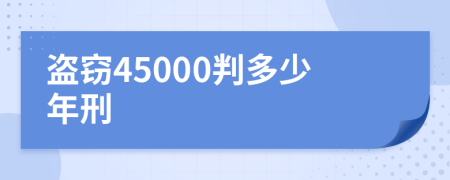 盗窃45000判多少年刑